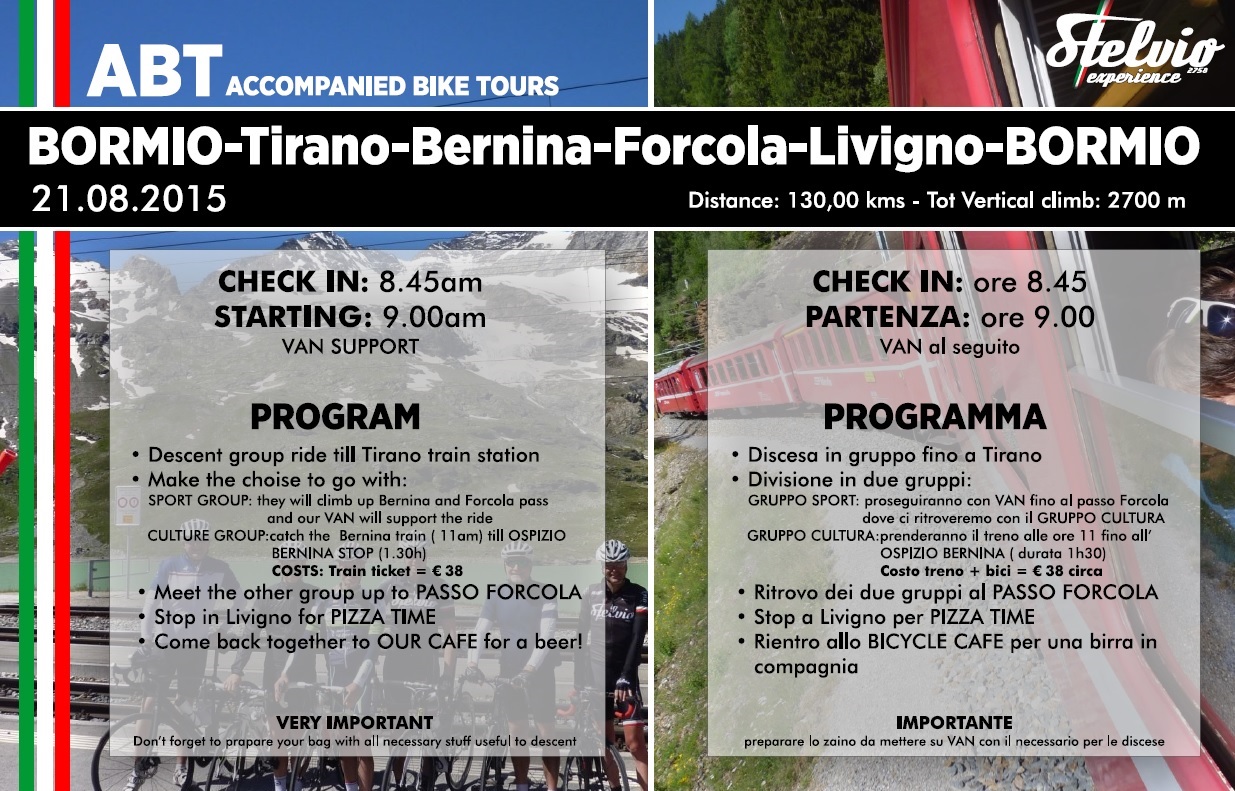 ABT ACCOMPANIED BIKE TOURS

Stelvio experience 2758

BORMIO-Tirano-Bernina-Forcola-Livigno-BORMIO

21.08.2015

Distance: 130,00 kms - Tot Vertical climb: 2700 m

CHECK IN: 8.45am
STARTING: 9.00am
VAN SUPPORT

PROGRAM

• Descent group ride till Tirano train station
• Make the choise to go with:
SPORT GROUP: they will climb up Bernina and Forcola pass and our VAN will support the ride
CULTURE GROUP:catch the Bernina train ( 11am) till OSPIZIO BERNINA STOP (1.30h)
COSTS: Train ticket = € 38
• Meet the other group up to PASSO FORCOLA
• Stop in Livigno for PIZZA TIME
• Come back together to OUR CAFE for a beer!

VERY IMPORTANT
Don't forget to prapare your bag with all necessary stuff useful to descent

CHECK IN: ore 8.45
PARTENZA: ore 9.00
VAN al seguito

PROGRAMMA

• Discesa in gruppo fino a Tirano
• Divisione in due gruppi:
GRUPPO SPORT: proseguiranno con VAN fino al passo Forcola dove ci ritroveremo con il GRUPPO CULTURA
GRUPPO CULTURA:prenderanno il treno alle ore 11 fino all' OSPIZIO BERNINA ( durata 1h30)
Costo treno + bici = € 38 circa
• Ritrovo dei due gruppi al PASSO FORCOLA
• Stop a Livigno per PIZZA TIME
• Rientro allo BICYCLE CAFE per una birra in compagnia

IMPORTANTE
preparare lo zaino da mettere su VAN con il necessario per le discese